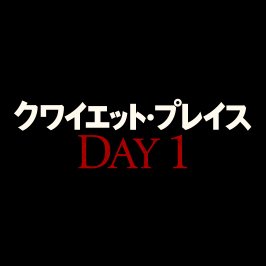 クワイエット・プレイス
DAY 1